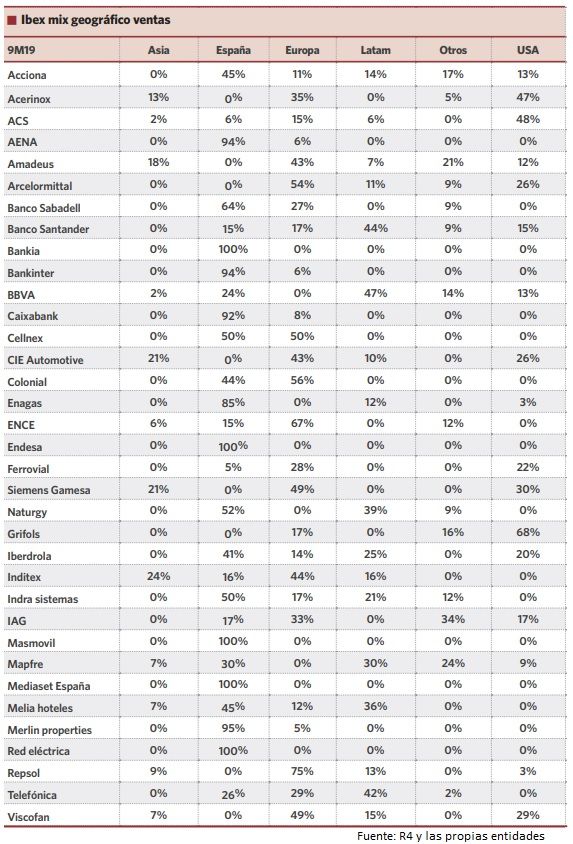 Ibex mix geográfico ventas

| 9M19 | Asia | España | Europa | Latam | Otros | USA |
|---|---|---|---|---|---|---|
| Acciona | 0% | 45% | 11% | 14% | 17% | 13% |
| Acerinox | 13% | 0% | 35% | 0% | 5% | 47% |
| ACS | 2% | 6% | 15% | 6% | 0% | 48% |
| AENA | 0% | 94% | 6% | 0% | 0% | 0% |
| Amadeus | 18% | 0% | 43% | 7% | 21% | 12% |
| Arcelormittal | 0% | 0% | 54% | 11% | 9% | 26% |
| Banco Sabadell | 0% | 64% | 27% | 0% | 9% | 0% |
| Banco Santander | 0% | 15% | 17% | 44% | 9% | 15% |
| Bankia | 0% | 100% | 0% | 0% | 0% | 0% |
| Bankinter | 0% | 94% | 6% | 0% | 0% | 0% |
| BBVA | 2% | 24% | 0% | 47% | 14% | 13% |
| Caixabank | 0% | 92% | 8% | 0% | 0% | 0% |
| Cellnex | 0% | 50% | 50% | 0% | 0% | 0% |
| CIE Automotive | 21% | 0% | 43% | 10% | 0% | 26% |
| Colonial | 0% | 44% | 56% | 0% | 0% | 0% |
| Enagas | 0% | 85% | 0% | 12% | 0% | 3% |
| ENCE | 6% | 15% | 67% | 0% | 12% | 0% |
| Endesa | 0% | 100% | 0% | 0% | 0% | 0% |
| Ferrovial | 0% | 5% | 28% | 0% | 0% | 22% |
| Siemens Gamesa | 21% | 0% | 49% | 0% | 0% | 30% |
| Naturgy | 0% | 52% | 0% | 39% | 9% | 0% |
| Grifols | 0% | 0% | 17% | 0% | 16% | 68% |
| Iberdrola | 0% | 41% | 14% | 25% | 0% | 20% |
| Inditex | 24% | 16% | 44% | 16% | 0% | 0% |
| Indra sistemas | 0% | 50% | 17% | 21% | 12% | 0% |
| IAG | 0% | 17% | 33% | 0% | 34% | 17% |
| Masmovil | 0% | 100% | 0% | 0% | 0% | 0% |
| Mapfre | 7% | 30% | 0% | 30% | 24% | 9% |
| Mediaset España | 0% | 100% | 0% | 0% | 0% | 0% |
| Melia hoteles | 7% | 45% | 12% | 36% | 0% | 0% |
| Merlin properties | 0% | 95% | 5% | 0% | 0% | 0% |
| Red eléctrica | 0% | 100% | 0% | 0% | 0% | 0% |
| Repsol | 9% | 0% | 75% | 13% | 0% | 3% |
| Telefónica | 0% | 26% | 29% | 42% | 2% | 0% |
| Viscofan | 7% | 0% | 49% | 15% | 0% | 29% |

Fuente: R4 y las propias entidades